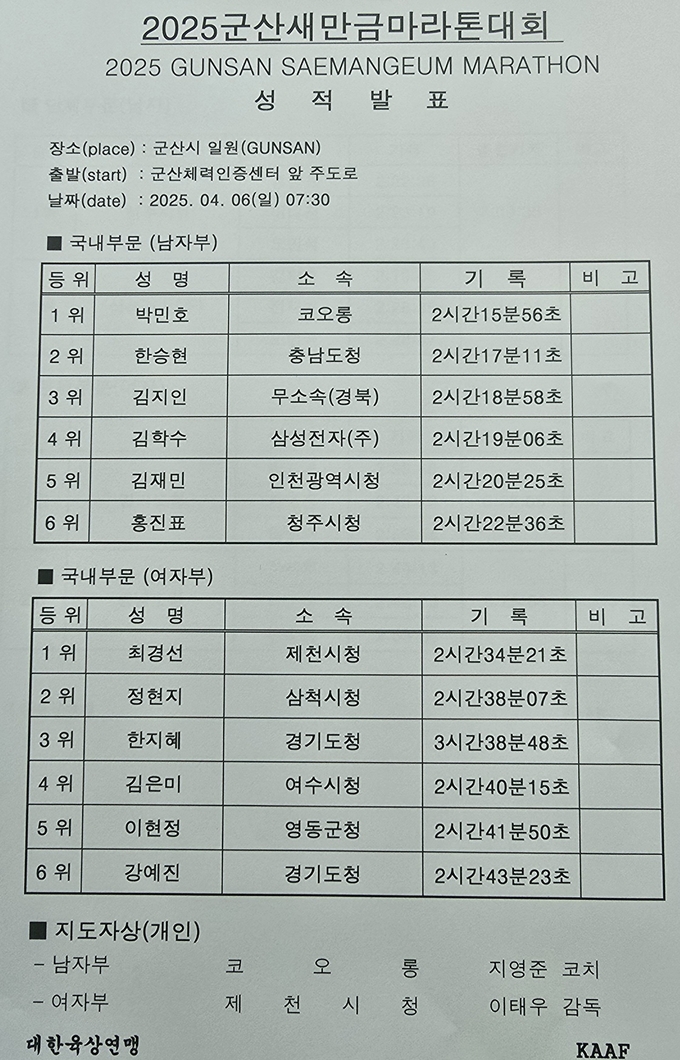 2025군산새만금마라톤대회
2025 GUNSAN SAEMANGEUM MARATHON
성 적 발 표

장소(place) : 군산시 일원(GUNSAN)
출발(start) : 군산체력인증센터 앞 주도로
날짜(date) : 2025. 04. 06(일) 07:30

■ 국내부문 (남자부)

| 등 위 | 성 명 | 소 속 | 기 록 | 비 고 |
|---|---|---|---|---|
| 1 위 | 박민호 | 코오롱 | 2시간15분56초 | |
| 2 위 | 한승현 | 충남도청 | 2시간17분11초 | |
| 3 위 | 김지인 | 무소속(경북) | 2시간18분58초 | |
| 4 위 | 김학수 | 삼성전자(주) | 2시간19분06초 | |
| 5 위 | 김재민 | 인천광역시청 | 2시간20분25초 | |
| 6 위 | 홍진표 | 청주시청 | 2시간22분36초 | |

■ 국내부문 (여자부)

| 등 위 | 성 명 | 소 속 | 기 록 | 비 고 |
|---|---|---|---|---|
| 1 위 | 최경선 | 제천시청 | 2시간34분21초 | |
| 2 위 | 정현지 | 삼척시청 | 2시간38분07초 | |
| 3 위 | 한지혜 | 경기도청 | 3시간38분48초 | |
| 4 위 | 김은미 | 여수시청 | 2시간40분15초 | |
| 5 위 | 이현정 | 영동군청 | 2시간41분50초 | |
| 6 위 | 강예진 | 경기도청 | 2시간43분23초 | |

■ 지도자상(개인)
- 남자부 코 오 롱 지영준 코치
- 여자부 제 천 시 청 이태우 감독

대한육상연맹 KAAF